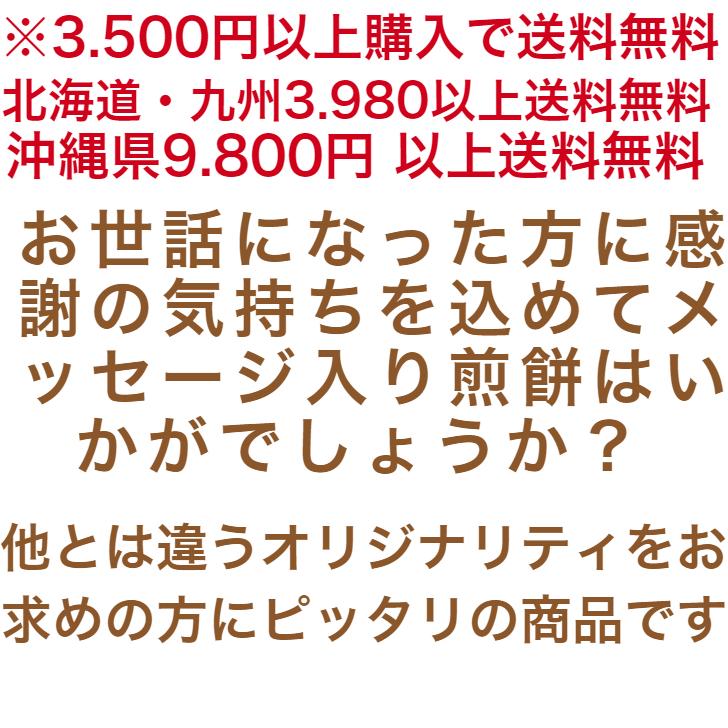 ※3.500円以上購入で送料無料
北海道・九州3.980以上送料無料
沖縄県9.800円 以上送料無料

お世話になった方に感謝の気持ちを込めてメッセージ入り煎餅はいかがでしょうか？

他とは違うオリジナリティをお求めの方にピッタリの商品です